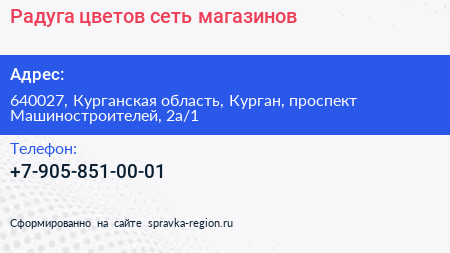 Радуга цветов сеть магазинов

Адрес:

640027, Курганская область, Курган, проспект Машиностроителей, 2а/1

Телефон:

+7-905-851-00-01

Сформированно на сайте spravka-region.ru